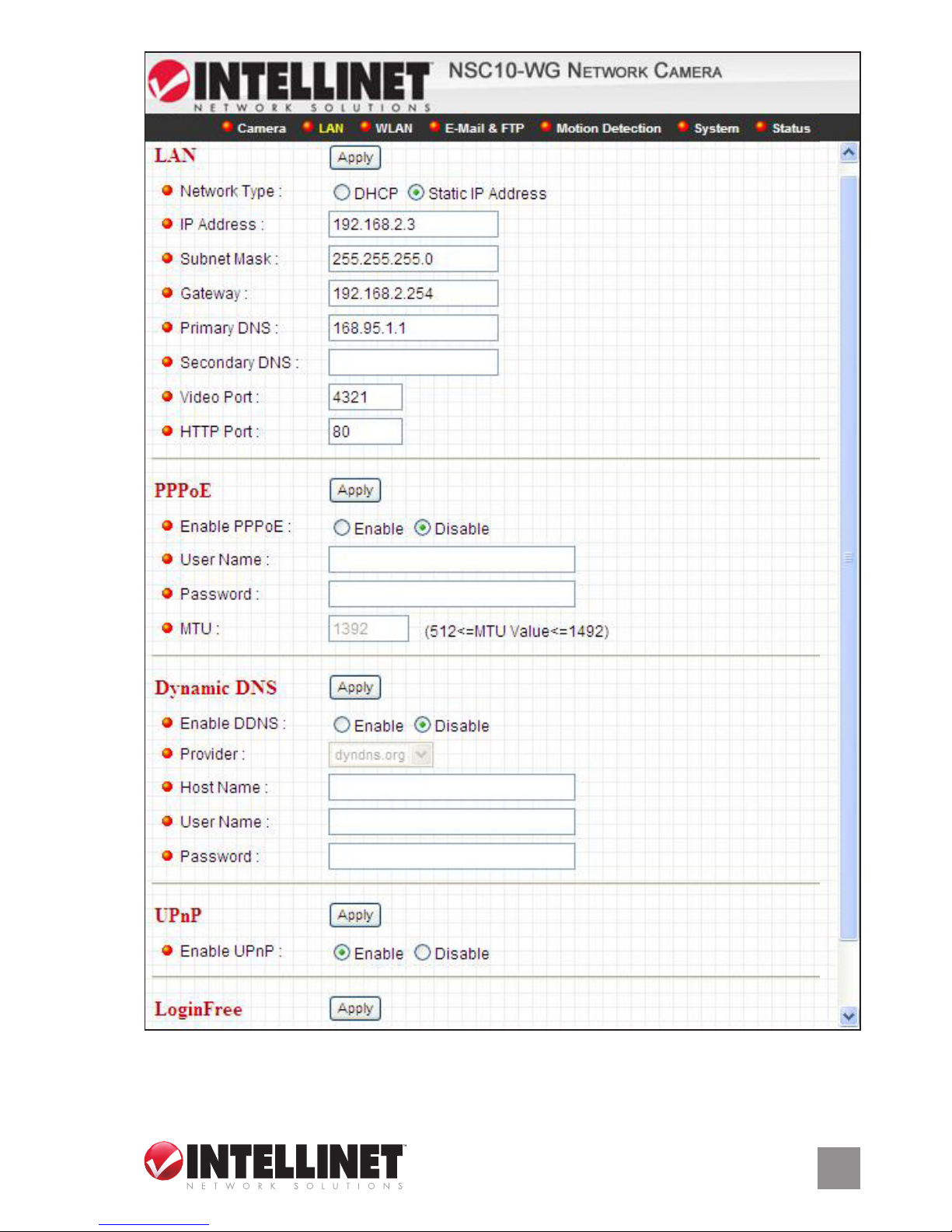 INTELLINET
NETWORK SOLUTIONS
NSC10-WG NETWORK CAMERA

Camera LAN WLAN E-Mail & FTP Motion Detection System Status

LAN Apply

Network Type : DHCP Static IP Address

IP Address : 192.168.2.3

Subnet Mask : 255.255.255.0

Gateway : 192.168.2.254

Primary DNS : 168.95.1.1

Secondary DNS :

Video Port : 4321

HTTP Port : 80

PPPoE Apply

Enable PPPoE : Enable Disable

User Name :

Password :

MTU : 1392 (512<=MTU Value<=1492)

Dynamic DNS Apply

Enable DDNS : Enable Disable

Provider : dyndns.org

Host Name :

User Name :

Password :

UPnP Apply

Enable UPnP : Enable Disable

LoginFree Apply

INTELLINET
NETWORK SOLUTIONS